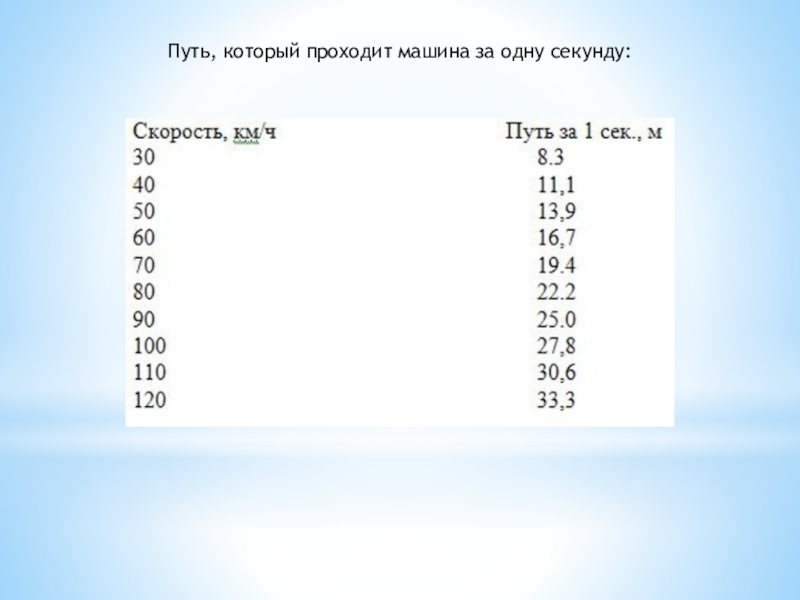 Путь, который проходит машина за одну секунду:

| Скорость, км/ч | Путь за 1 сек., м |
|---|---|
| 30 | 8.3 |
| 40 | 11,1 |
| 50 | 13,9 |
| 60 | 16,7 |
| 70 | 19.4 |
| 80 | 22.2 |
| 90 | 25.0 |
| 100 | 27,8 |
| 110 | 30,6 |
| 120 | 33,3 |